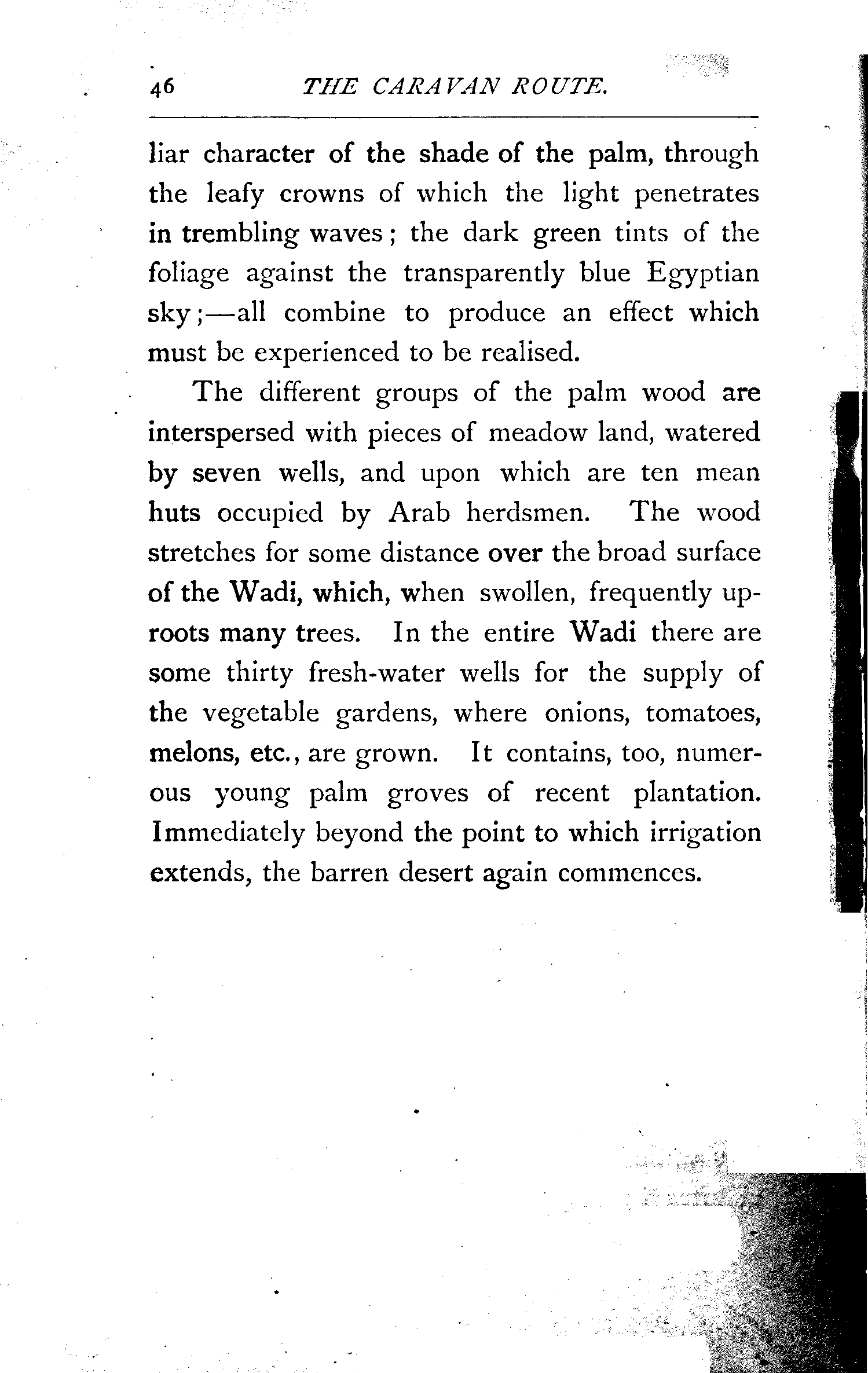 46 THE CARAVAN ROUTE.

liar character of the shade of the palm, through the leafy crowns of which the light penetrates in trembling waves; the dark green tints of the foliage against the transparently blue Egyptian sky;—all combine to produce an effect which must be experienced to be realised.

The different groups of the palm wood are interspersed with pieces of meadow land, watered by seven wells, and upon which are ten mean huts occupied by Arab herdsmen. The wood stretches for some distance over the broad surface of the Wadi, which, when swollen, frequently uproots many trees. In the entire Wadi there are some thirty fresh-water wells for the supply of the vegetable gardens, where onions, tomatoes, melons, etc., are grown. It contains, too, numerous young palm groves of recent plantation. Immediately beyond the point to which irrigation extends, the barren desert again commences.